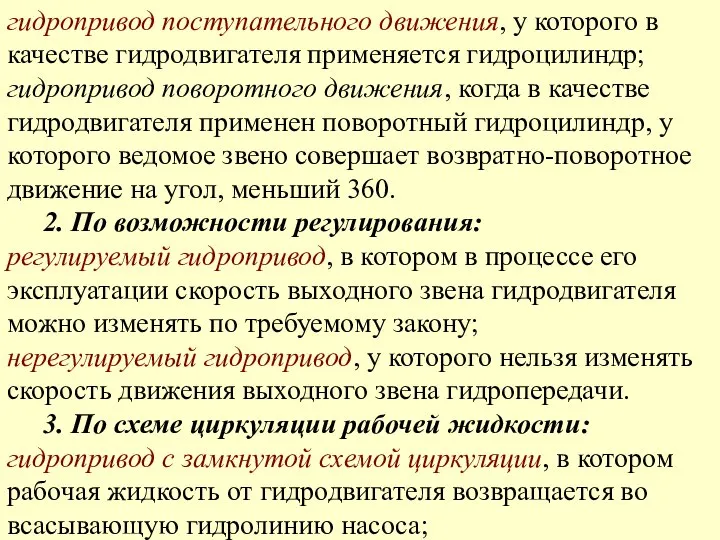 гидропривод поступательного движения, у которого в качестве гидродвигателя применяется гидроцилиндр;
гидропривод поворотного движения, когда в качестве гидродвигателя применен поворотный гидроцилиндр, у которого ведомое звено совершает возвратно-поворотное движение на угол, меньший 360.

2. По возможности регулирования:
регулируемый гидропривод, в котором в процессе его эксплуатации скорость выходного звена гидродвигателя можно изменять по требуемому закону;
нерегулируемый гидропривод, у которого нельзя изменять скорость движения выходного звена гидропередачи.

3. По схеме циркуляции рабочей жидкости:
гидропривод с замкнутой схемой циркуляции, в котором рабочая жидкость от гидродвигателя возвращается во всасывающую гидролинию насоса;